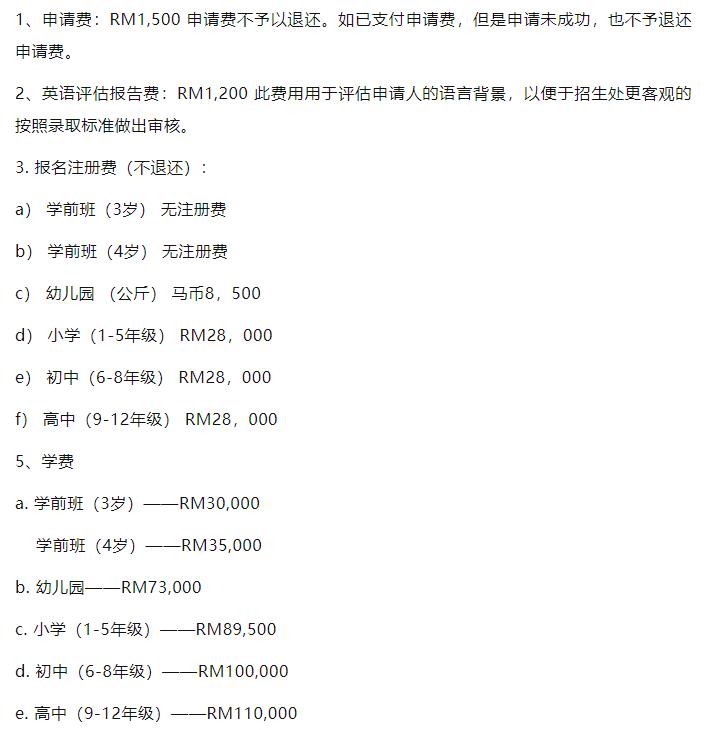 1、申请费：RM1,500 申请费不予以退还。如已支付申请费，但是申请未成功，也不予退还申请费。

2、英语评估报告费：RM1,200 此费用用于评估申请人的语言背景，以便于招生处更客观的按照录取标准做出审核。

3. 报名注册费（不退还）：

a） 学前班（3岁） 无注册费

b） 学前班（4岁） 无注册费

c） 幼儿园 （公斤） 马币8，500

d） 小学（1-5年级） RM28，000

e） 初中（6-8年级） RM28，000

f） 高中（9-12年级） RM28，000

5、学费

a. 学前班（3岁）——RM30,000

学前班（4岁）——RM35,000

b. 幼儿园——RM73,000

c. 小学（1-5年级）——RM89,500

d. 初中（6-8年级）——RM100,000

e. 高中（9-12年级）——RM110,000